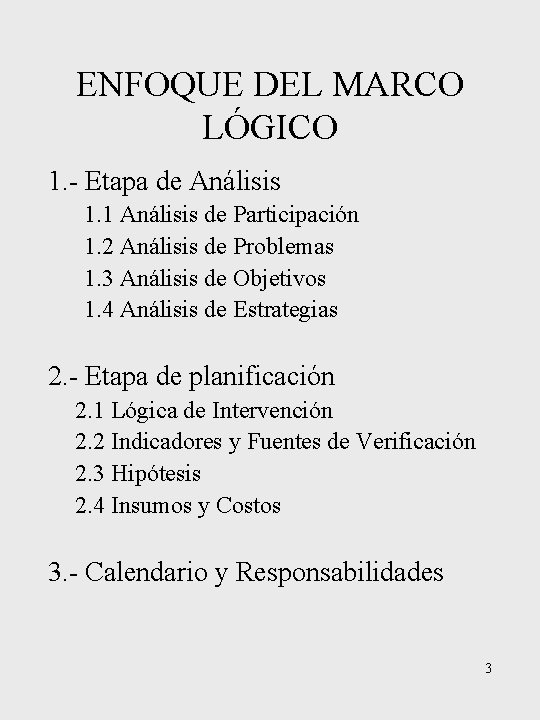 ENFOQUE DEL MARCO LÓGICO

1.- Etapa de Análisis
1.1 Análisis de Participación
1.2 Análisis de Problemas
1.3 Análisis de Objetivos
1.4 Análisis de Estrategias

2.- Etapa de planificación
2.1 Lógica de Intervención
2.2 Indicadores y Fuentes de Verificación
2.3 Hipótesis
2.4 Insumos y Costos

3.- Calendario y Responsabilidades

3